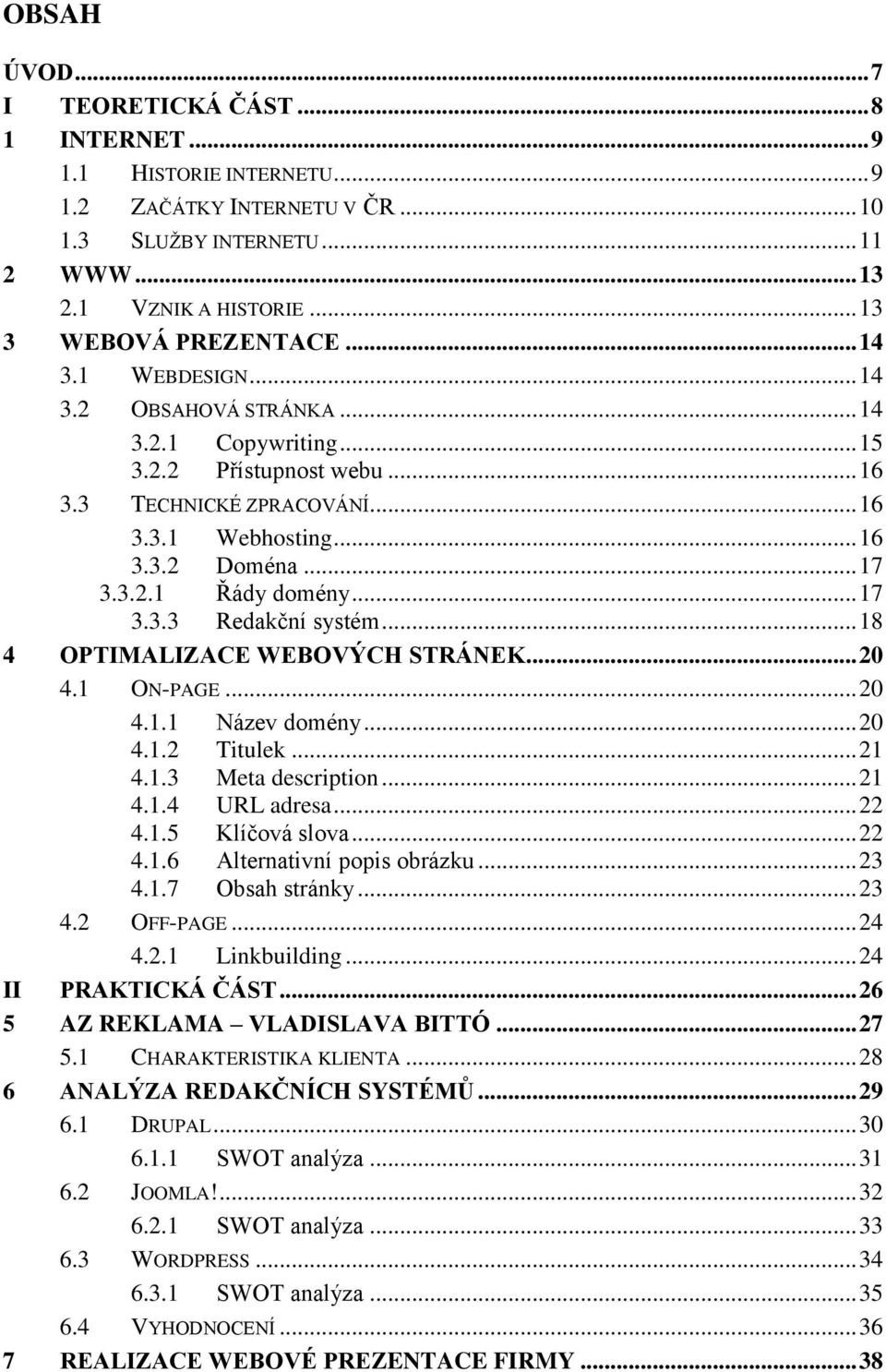 OBSAH

ÚVOD...7
I TEORETICKÁ ČÁST...8
1 INTERNET...9
1.1 HISTORIE INTERNETU...9
1.2 ZAČÁTKY INTERNETU V ČR...10
1.3 SLUŽBY INTERNETU...11
2 WWW...13
2.1 VZNIK A HISTORIE...13
3 WEBOVÁ PREZENTACE...14
3.1 WEBDESIGN...14
3.2 OBSAHOVÁ STRÁNKA...14
3.2.1 Copywriting...15
3.2.2 Přístupnost webu...16
3.3 TECHNICKÉ ZPRACOVÁNÍ...16
3.3.1 Webhosting...16
3.3.2 Doména...17
3.3.2.1 Řády domény...17
3.3.3 Redakční systém...18
4 OPTIMALIZACE WEBOVÝCH STRÁNEK...20
4.1 ON-PAGE...20
4.1.1 Název domény...20
4.1.2 Titulek...21
4.1.3 Meta description...21
4.1.4 URL adresa...22
4.1.5 Klíčová slova...22
4.1.6 Alternativní popis obrázku...23
4.1.7 Obsah stránky...23
4.2 OFF-PAGE...24
4.2.1 Linkbuilding...24
II PRAKTICKÁ ČÁST...26
5 AZ REKLAMA – VLADISLAVA BITTÓ...27
5.1 CHARAKTERISTIKA KLIENTA...28
6 ANALÝZA REDAKČNÍCH SYSTÉMŮ...29
6.1 DRUPAL...30
6.1.1 SWOT analýza...31
6.2 JOOMLA!...32
6.2.1 SWOT analýza...33
6.3 WORDPRESS...34
6.3.1 SWOT analýza...35
6.4 VYHODNOCENÍ...36
7 REALIZACE WEBOVÉ PREZENTACE FIRMY...38